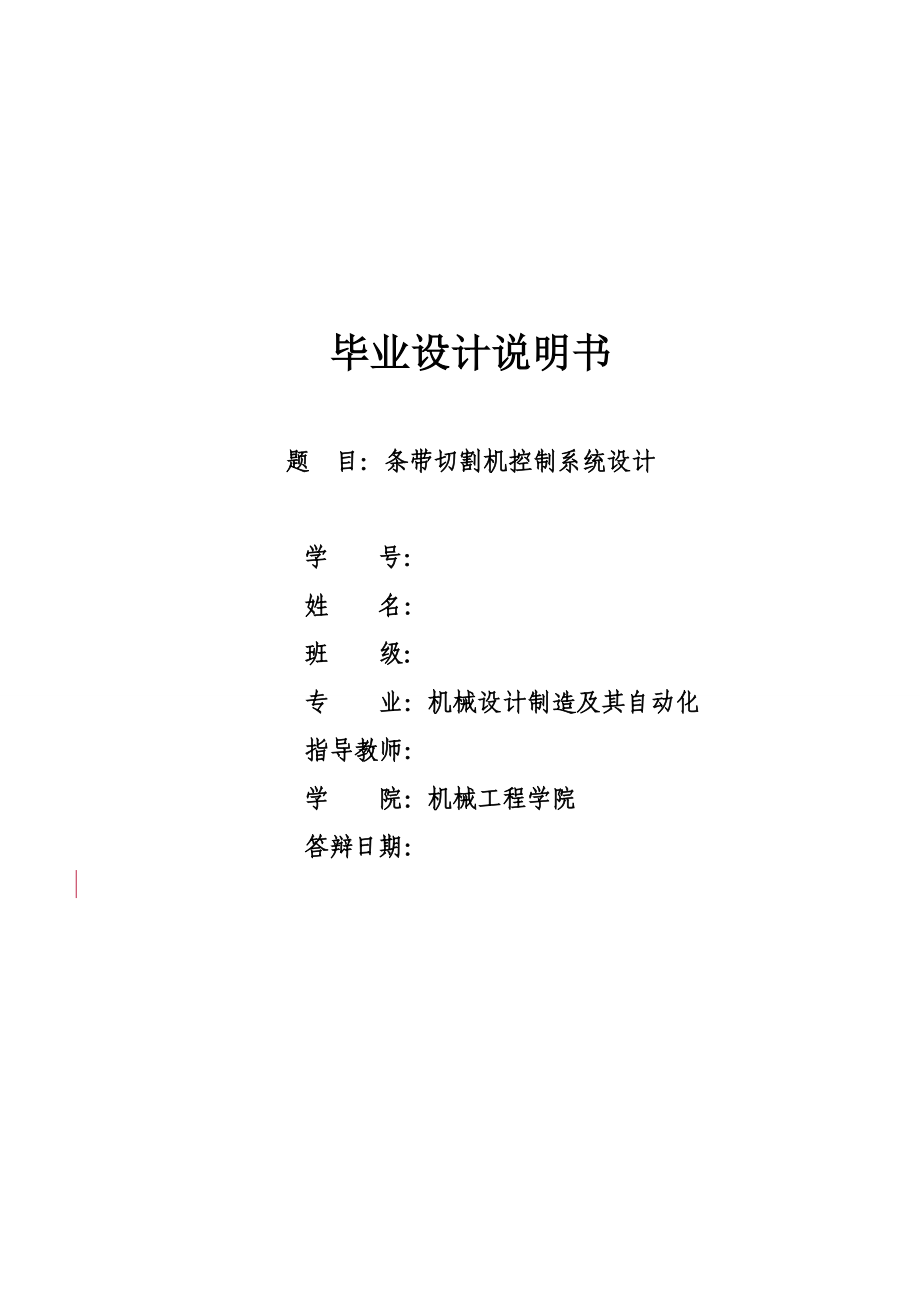 毕业设计说明书

题 目：条带切割机控制系统设计

学 号：

姓 名：

班 级：

专 业：机械设计制造及其自动化

指导教师：

学 院：机械工程学院

答辩日期：